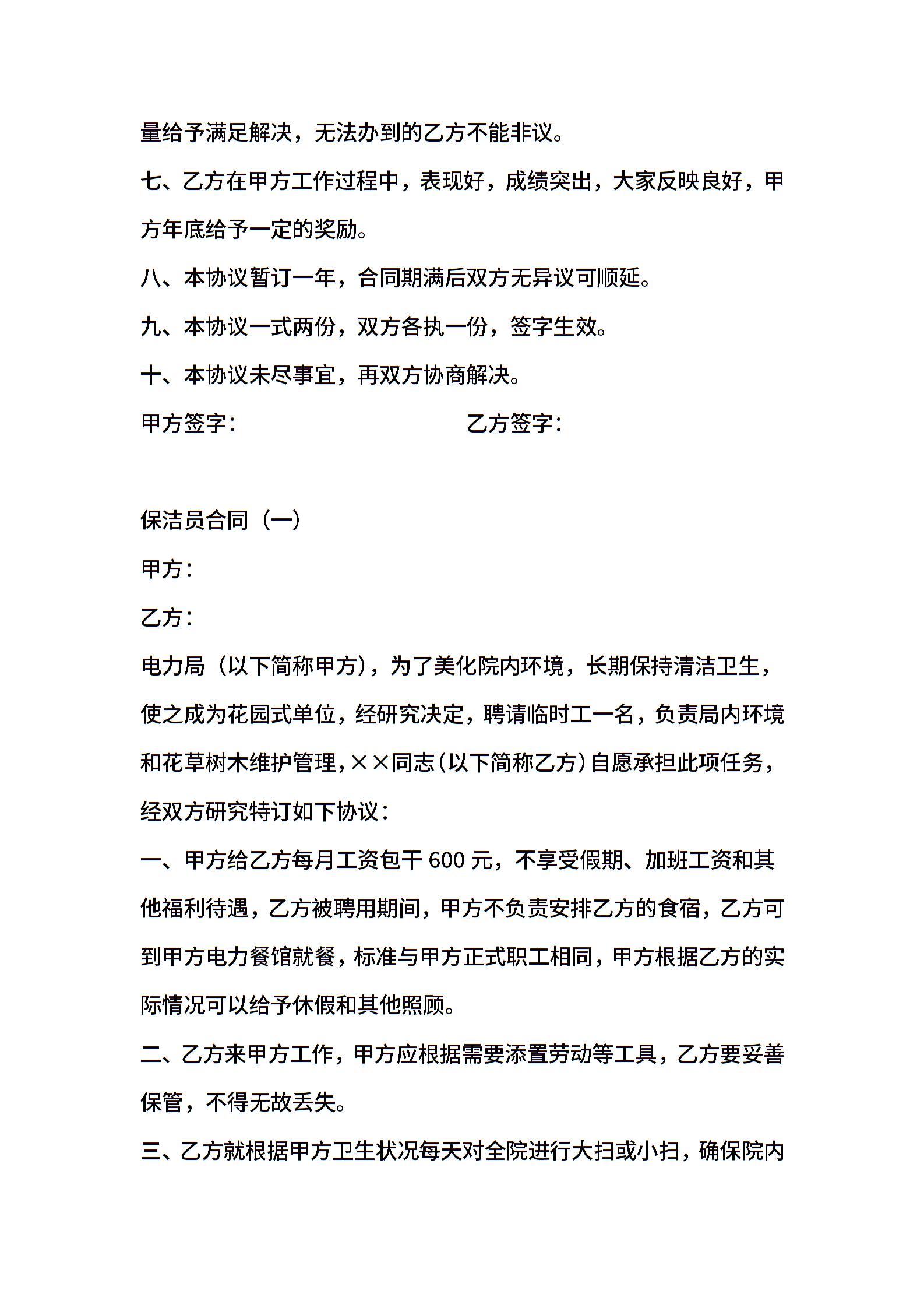 量给予满足解决，无法办到的乙方不能非议。

七、乙方在甲方工作过程中，表现好，成绩突出，大家反映良好，甲方年底给予一定的奖励。

八、本协议暂订一年，合同期满后双方无异议可顺延。

九、本协议一式两份，双方各执一份，签字生效。

十、本协议未尽事宜，再双方协商解决。

甲方签字： 乙方签字：

保洁员合同（一）

甲方：

乙方：

电力局（以下简称甲方），为了美化院内环境，长期保持清洁卫生，使之成为花园式单位，经研究决定，聘请临时工一名，负责局内环境和花草树木维护管理，××同志（以下简称乙方）自愿承担此项任务，经双方研究特订如下协议：

一、甲方给乙方每月工资包干 600 元，不享受假期、加班工资和其他福利待遇，乙方被聘用期间，甲方不负责安排乙方的食宿，乙方可到甲方电力餐馆就餐，标准与甲方正式职工相同，甲方根据乙方的实际情况可以给予休假和其他照顾。

二、乙方来甲方工作，甲方应根据需要添置劳动等工具，乙方要妥善保管，不得无故丢失。

三、乙方就根据甲方卫生状况每天对全院进行大扫或小扫，确保院内